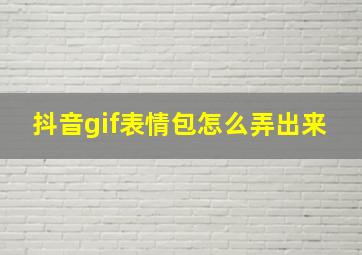 抖音gif表情包怎么弄出来